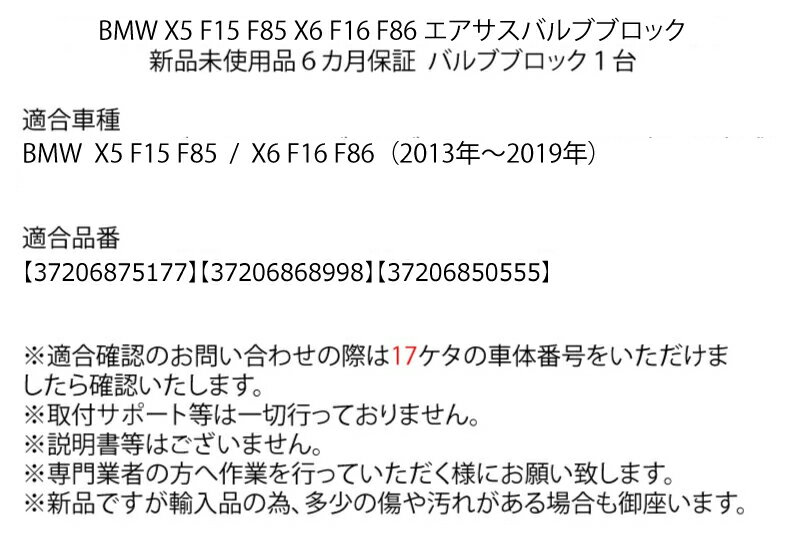 BMW X5 F15 F85 X6 F16 F86 エアサスバルブブロック
新品未使用品６カ月保証 バルブブロック１台

適合車種
BMW X5 F15 F85 / X6 F16 F86（2013年～2019年）

適合品番
【37206875177】【37206868998】【37206850555】

※適合確認のお問い合わせの際は17ケタの車体番号をいただけましたら確認いたします。
※取付サポート等は一切行っておりません。
※説明書等はございません。
※専門業者の方へ作業を行っていただく様にお願い致します。
※新品ですが輸入品の為、多少の傷や汚れがある場合も御座います。